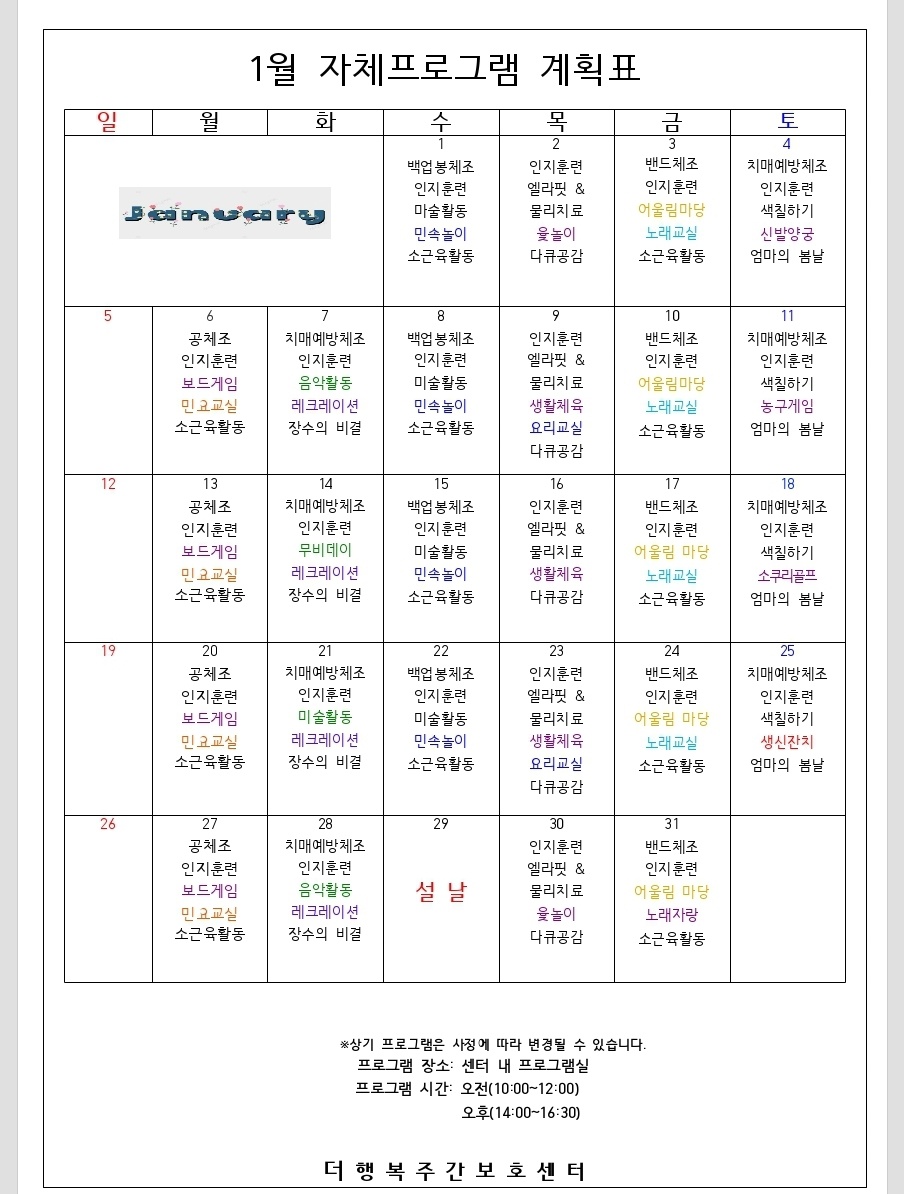 1월 자체프로그램 계획표

| 일 | 월 | 화 | 수 | 목 | 금 | 토 |
|---|---|---|---|---|---|---|
| January | | | 1 백업봉체조 인지훈련 미술활동 민속놀이 소근육활동 | 2 인지훈련 엘라핏 & 물리치료 윷놀이 다큐공감 | 3 밴드체조 인지훈련 어울림마당 노래교실 소근육활동 | 4 치매예방체조 인지훈련 색칠하기 신발양궁 엄마의 봄날 |
| 5 | 6 공체조 인지훈련 보드게임 민요교실 소근육활동 | 7 치매예방체조 인지훈련 음악활동 레크레이션 장수의 비결 | 8 백업봉체조 인지훈련 미술활동 민속놀이 소근육활동 | 9 인지훈련 엘라핏 & 물리치료 생활체육 요리교실 다큐공감 | 10 밴드체조 인지훈련 어울림마당 노래교실 소근육활동 | 11 치매예방체조 인지훈련 색칠하기 농구게임 엄마의 봄날 |
| 12 | 13 공체조 인지훈련 보드게임 민요교실 소근육활동 | 14 치매예방체조 인지훈련 무비데이 레크레이션 장수의 비결 | 15 백업봉체조 인지훈련 미술활동 민속놀이 소근육활동 | 16 인지훈련 엘라핏 & 물리치료 생활체육 다큐공감 | 17 밴드체조 인지훈련 어울림 마당 노래교실 소근육활동 | 18 치매예방체조 인지훈련 색칠하기 소쿠리골프 엄마의 봄날 |
| 19 | 20 공체조 인지훈련 보드게임 민요교실 소근육활동 | 21 치매예방체조 인지훈련 미술활동 레크레이션 장수의 비결 | 22 백업봉체조 인지훈련 미술활동 민속놀이 소근육활동 | 23 인지훈련 엘라핏 & 물리치료 생활체육 요리교실 다큐공감 | 24 밴드체조 인지훈련 어울림 마당 노래교실 소근육활동 | 25 치매예방체조 인지훈련 색칠하기 생신잔치 엄마의 봄날 |
| 26 | 27 공체조 인지훈련 보드게임 민요교실 소근육활동 | 28 치매예방체조 인지훈련 음악활동 레크레이션 장수의 비결 | 29 설 날 | 30 인지훈련 엘라핏 & 물리치료 윷놀이 다큐공감 | 31 밴드체조 인지훈련 어울림 마당 노래자랑 소근육활동 | |

※상기 프로그램은 사정에 따라 변경될 수 있습니다.
프로그램 장소: 센터 내 프로그램실
프로그램 시간: 오전(10:00~12:00)
오후(14:00~16:30)

더 행 복 주 간 보 호 센 터